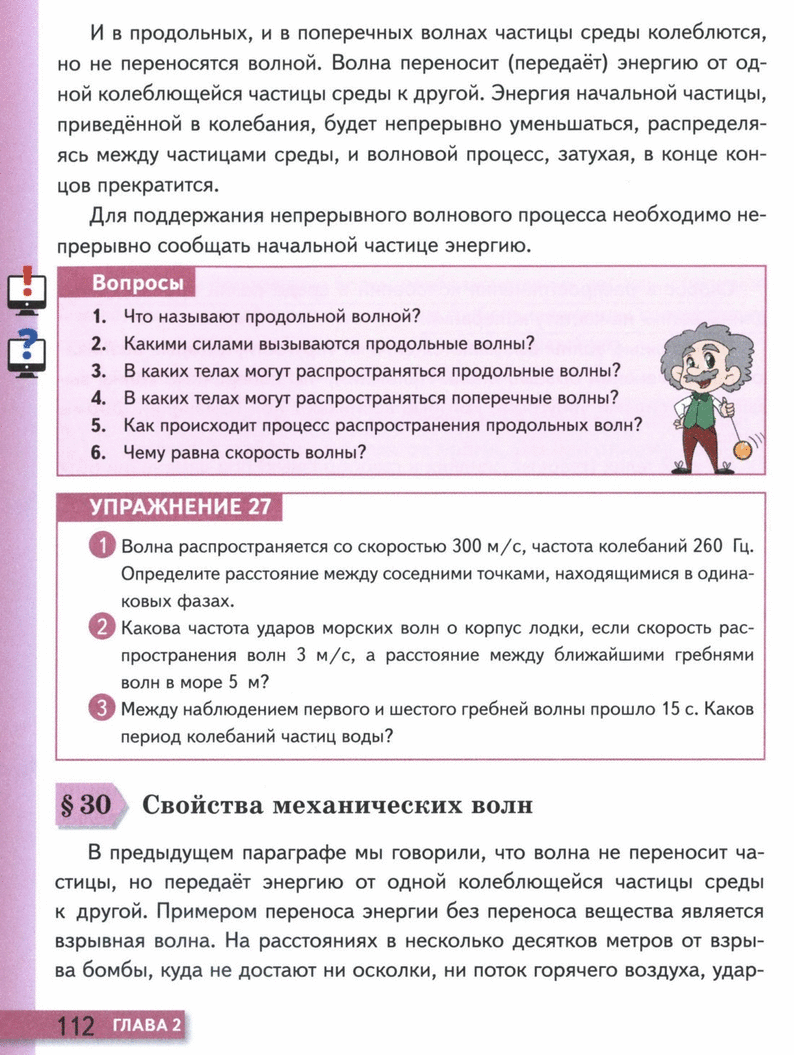 И в продольных, и в поперечных волнах частицы среды колеблются, но не переносятся волной. Волна переносит (передаёт) энергию от одной колеблющейся частицы среды к другой. Энергия начальной частицы, приведённой в колебания, будет непрерывно уменьшаться, распределяясь между частицами среды, и волновой процесс, затухая, в конце концов прекратится.

Для поддержания непрерывного волнового процесса необходимо непрерывно сообщать начальной частице энергию.

Вопросы

1. Что называют продольной волной?
2. Какими силами вызываются продольные волны?
3. В каких телах могут распространяться продольные волны?
4. В каких телах могут распространяться поперечные волны?
5. Как происходит процесс распространения продольных волн?
6. Чему равна скорость волны?

УПРАЖНЕНИЕ 27

1 Волна распространяется со скоростью 300 м/с, частота колебаний 260 Гц. Определите расстояние между соседними точками, находящимися в одинаковых фазах.
2 Какова частота ударов морских волн о корпус лодки, если скорость распространения волн 3 м/с, а расстояние между ближайшими гребнями волн в море 5 м?
3 Между наблюдением первого и шестого гребней волны прошло 15 с. Каков период колебаний частиц воды?

§ 30 Свойства механических волн

В предыдущем параграфе мы говорили, что волна не переносит частицы, но передаёт энергию от одной колеблющейся частицы среды к другой. Примером переноса энергии без переноса вещества является взрывная волна. На расстояниях в несколько десятков метров от взрыва бомбы, куда не достают ни осколки, ни поток горячего воздуха, удар-

112 ГЛАВА 2